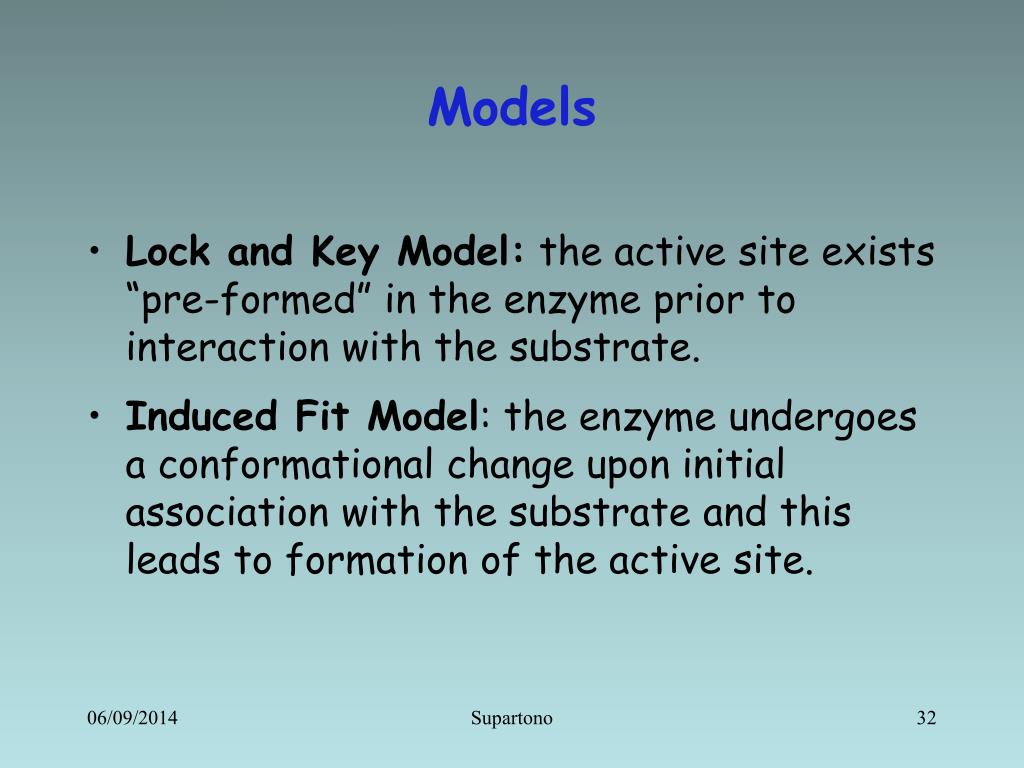 Models

• Lock and Key Model: the active site exists “pre-formed” in the enzyme prior to interaction with the substrate.

• Induced Fit Model: the enzyme undergoes a conformational change upon initial association with the substrate and this leads to formation of the active site.

06/09/2014

Supartono

32